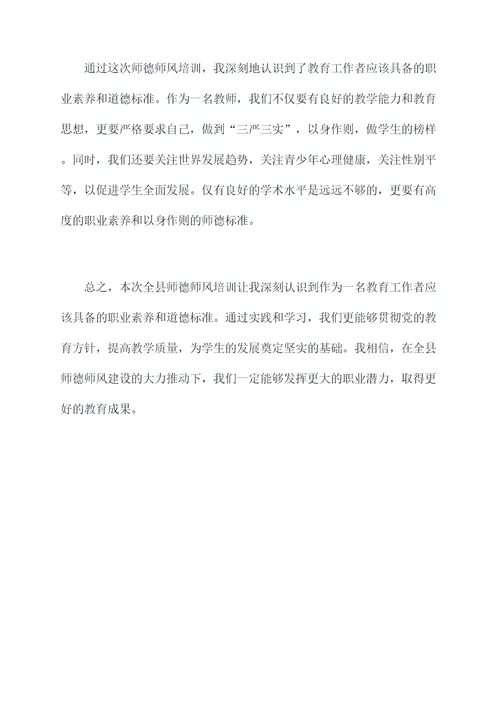 通过这次师德师风培训，我深刻地认识到了教育工作者应该具备的职业素养和道德标准。作为一名教师，我们不仅要有良好的教学能力和教育思想，更要严格要求自己，做到“三严三实”，以身作则，做学生的榜样。同时，我们还要关注世界发展趋势，关注青少年心理健康，关注性别平等，以促进学生全面发展。仅有良好的学术水平是远远不够的，更要有高度的职业素养和以身作则的师德标准。

总之，本次全县师德师风培训让我深刻认识到作为一名教育工作者应该具备的职业素养和道德标准。通过实践和学习，我们更能够贯彻党的教育方针，提高教学质量，为学生的发展奠定坚实的基础。我相信，在全县师德师风建设的大力推动下，我们一定能够发挥更大的职业潜力，取得更好的教育成果。